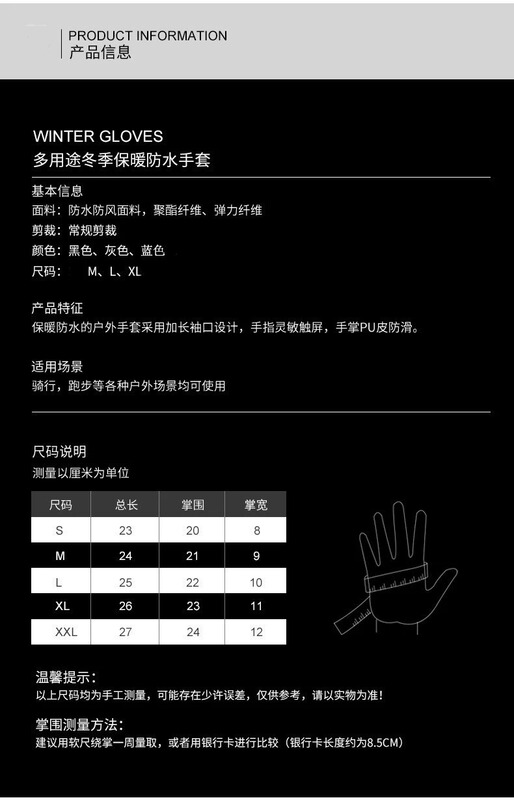 PRODUCT INFORMATION
产品信息

WINTER GLOVES
多用途冬季保暖防水手套

基本信息
面料：防水防风面料，聚酯纤维、弹力纤维
剪裁：常规剪裁
颜色：黑色、灰色、蓝色
尺码： M、L、XL

产品特征
保暖防水的户外手套采用加长袖口设计，手指灵敏触屏，手掌PU皮防滑。

适用场景
骑行，跑步等各种户外场景均可使用

尺码说明
测量以厘米为单位

| 尺码 | 总长 | 掌围 | 掌宽 |
|---|---|---|---|
| S | 23 | 20 | 8 |
| M | 24 | 21 | 9 |
| L | 25 | 22 | 10 |
| XL | 26 | 23 | 11 |
| XXL | 27 | 24 | 12 |

温馨提示：
以上尺码均为手工测量，可能存在少许误差，仅供参考，请以实物为准！

掌围测量方法：
建议用软尺绕掌一周量取，或者用银行卡进行比较（银行卡长度约为8.5CM）